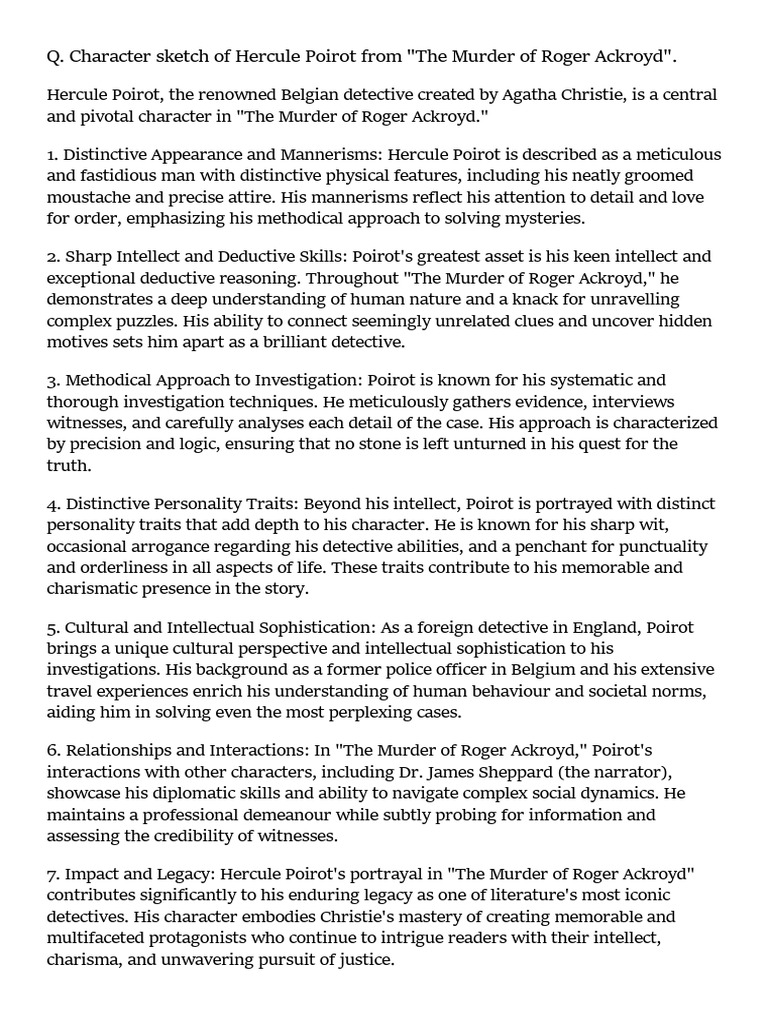 Q. Character sketch of Hercule Poirot from "The Murder of Roger Ackroyd".

Hercule Poirot, the renowned Belgian detective created by Agatha Christie, is a central and pivotal character in "The Murder of Roger Ackroyd."

1. Distinctive Appearance and Mannerisms: Hercule Poirot is described as a meticulous and fastidious man with distinctive physical features, including his neatly groomed moustache and precise attire. His mannerisms reflect his attention to detail and love for order, emphasizing his methodical approach to solving mysteries.

2. Sharp Intellect and Deductive Skills: Poirot's greatest asset is his keen intellect and exceptional deductive reasoning. Throughout "The Murder of Roger Ackroyd," he demonstrates a deep understanding of human nature and a knack for unravelling complex puzzles. His ability to connect seemingly unrelated clues and uncover hidden motives sets him apart as a brilliant detective.

3. Methodical Approach to Investigation: Poirot is known for his systematic and thorough investigation techniques. He meticulously gathers evidence, interviews witnesses, and carefully analyses each detail of the case. His approach is characterized by precision and logic, ensuring that no stone is left unturned in his quest for the truth.

4. Distinctive Personality Traits: Beyond his intellect, Poirot is portrayed with distinct personality traits that add depth to his character. He is known for his sharp wit, occasional arrogance regarding his detective abilities, and a penchant for punctuality and orderliness in all aspects of life. These traits contribute to his memorable and charismatic presence in the story.

5. Cultural and Intellectual Sophistication: As a foreign detective in England, Poirot brings a unique cultural perspective and intellectual sophistication to his investigations. His background as a former police officer in Belgium and his extensive travel experiences enrich his understanding of human behaviour and societal norms, aiding him in solving even the most perplexing cases.

6. Relationships and Interactions: In "The Murder of Roger Ackroyd," Poirot's interactions with other characters, including Dr. James Sheppard (the narrator), showcase his diplomatic skills and ability to navigate complex social dynamics. He maintains a professional demeanour while subtly probing for information and assessing the credibility of witnesses.

7. Impact and Legacy: Hercule Poirot's portrayal in "The Murder of Roger Ackroyd" contributes significantly to his enduring legacy as one of literature's most iconic detectives. His character embodies Christie's mastery of creating memorable and multifaceted protagonists who continue to intrigue readers with their intellect, charisma, and unwavering pursuit of justice.